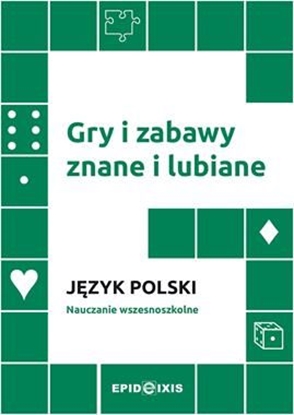 Gry i zabawy znane i lubiane

JĘZYK POLSKI

Nauczanie wszesnoszkolne

EPIDEIXIS